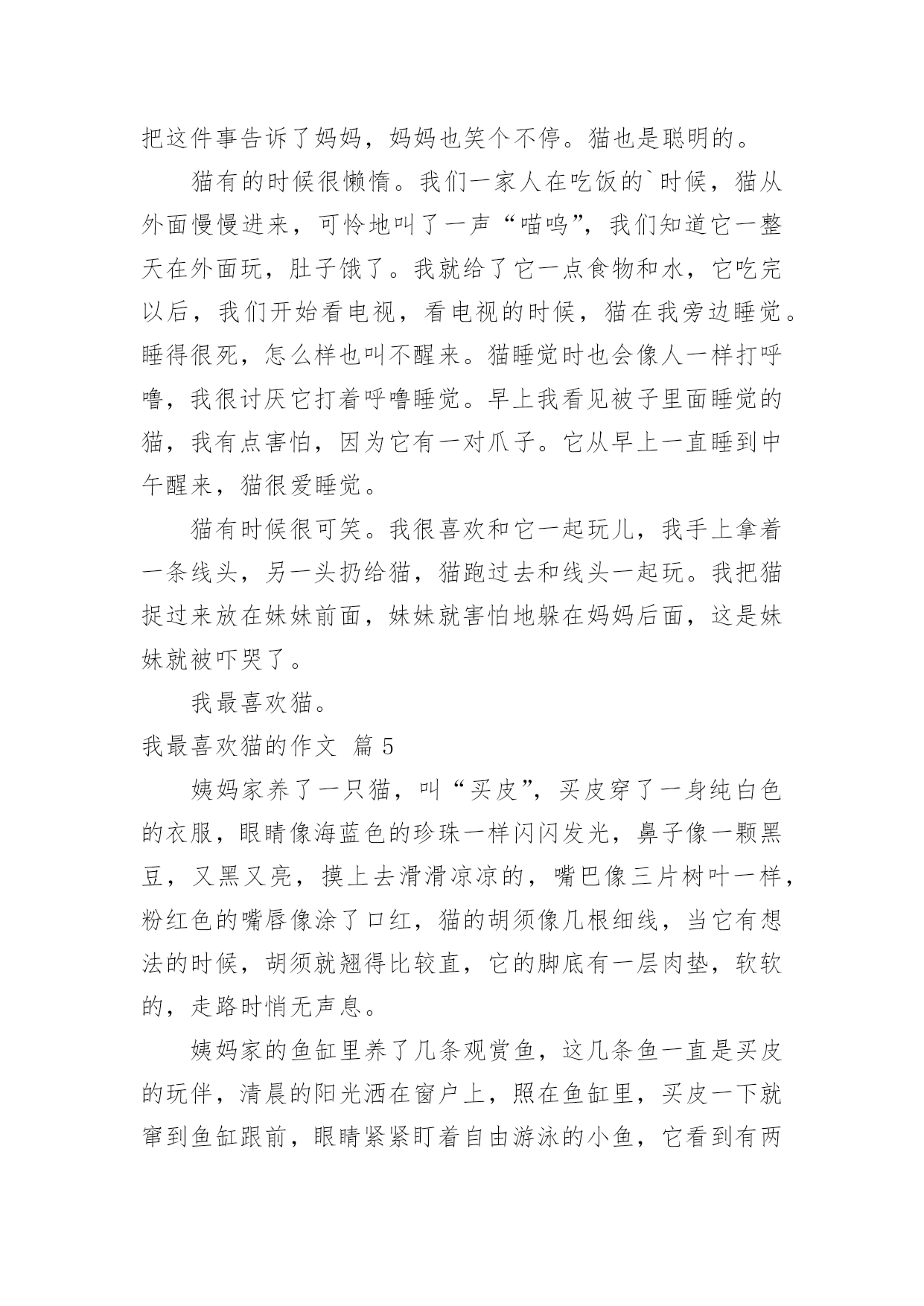 把这件事告诉了妈妈，妈妈也笑个不停。猫也是聪明的。

猫有的时候很懒惰。我们一家人在吃饭的`时候，猫从外面慢慢进来，可怜地叫了一声“喵呜”，我们知道它一整天在外面玩，肚子饿了。我就给了它一点食物和水，它吃完以后，我们开始看电视，看电视的时候，猫在我旁边睡觉。睡得很死，怎么样也叫不醒来。猫睡觉时也会像人一样打呼噜，我很讨厌它打着呼噜睡觉。早上我看见被子里面睡觉的猫，我有点害怕，因为它有一对爪子。它从早上一直睡到中午醒来，猫很爱睡觉。

猫有时候很可笑。我很喜欢和它一起玩儿，我手上拿着一条线头，另一头扔给猫，猫跑过去和线头一起玩。我把猫捉过来放在妹妹前面，妹妹就害怕地躲在妈妈后面，这是妹妹就被吓哭了。

我最喜欢猫。

我最喜欢猫的作文 篇5

姨妈家养了一只猫，叫“买皮”，买皮穿了一身纯白色的衣服，眼睛像海蓝色的珍珠一样闪闪发光，鼻子像一颗黑豆，又黑又亮，摸上去滑滑凉凉的，嘴巴像三片树叶一样，粉红色的嘴唇像涂了口红，猫的胡须像几根细线，当它有想法的时候，胡须就翘得比较直，它的脚底有一层肉垫，软软的，走路时悄无声息。

姨妈家的鱼缸里养了几条观赏鱼，这几条鱼一直是买皮的玩伴，清晨的阳光洒在窗户上，照在鱼缸里，买皮一下就窜到鱼缸跟前，眼睛紧紧盯着自由游泳的小鱼，它看到有两